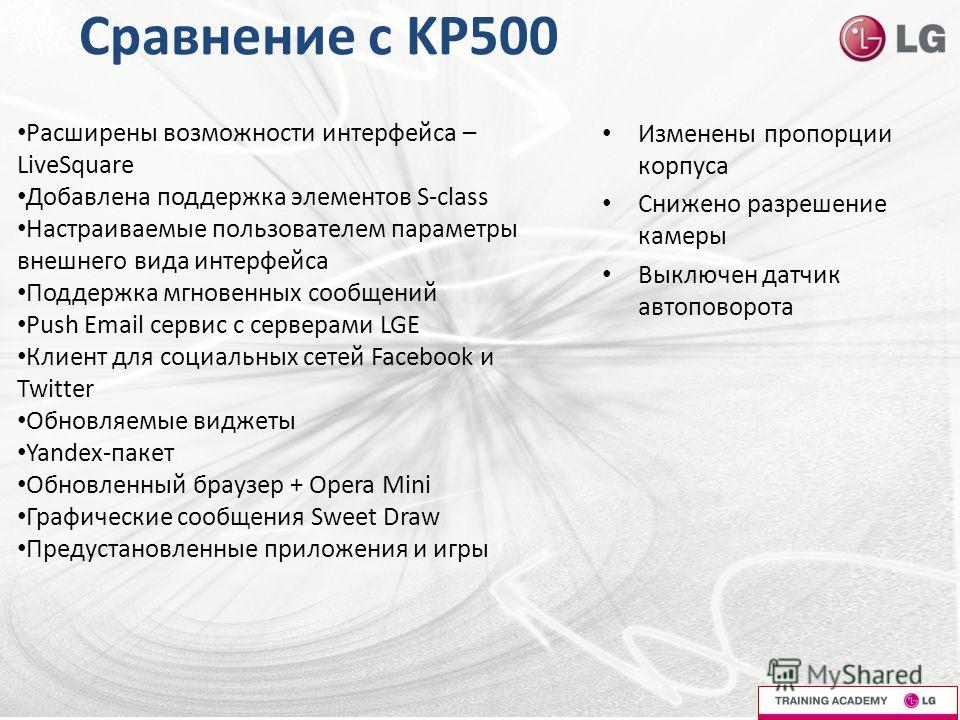 Сравнение с KP500

LG

•Расширены возможности интерфейса – LiveSquare
•Добавлена поддержка элементов S-class
•Настраиваемые пользователем параметры внешнего вида интерфейса
•Поддержка мгновенных сообщений
•Push Email сервис с серверами LGE
•Клиент для социальных сетей Facebook и Twitter
•Обновляемые виджеты
•Yandex-пакет
•Обновленный браузер + Opera Mini
•Графические сообщения Sweet Draw
•Предустановленные приложения и игры

• Изменены пропорции корпуса
• Снижено разрешение камеры
• Выключен датчик автоповорота

MyShared

TRAINING ACADEMY LG